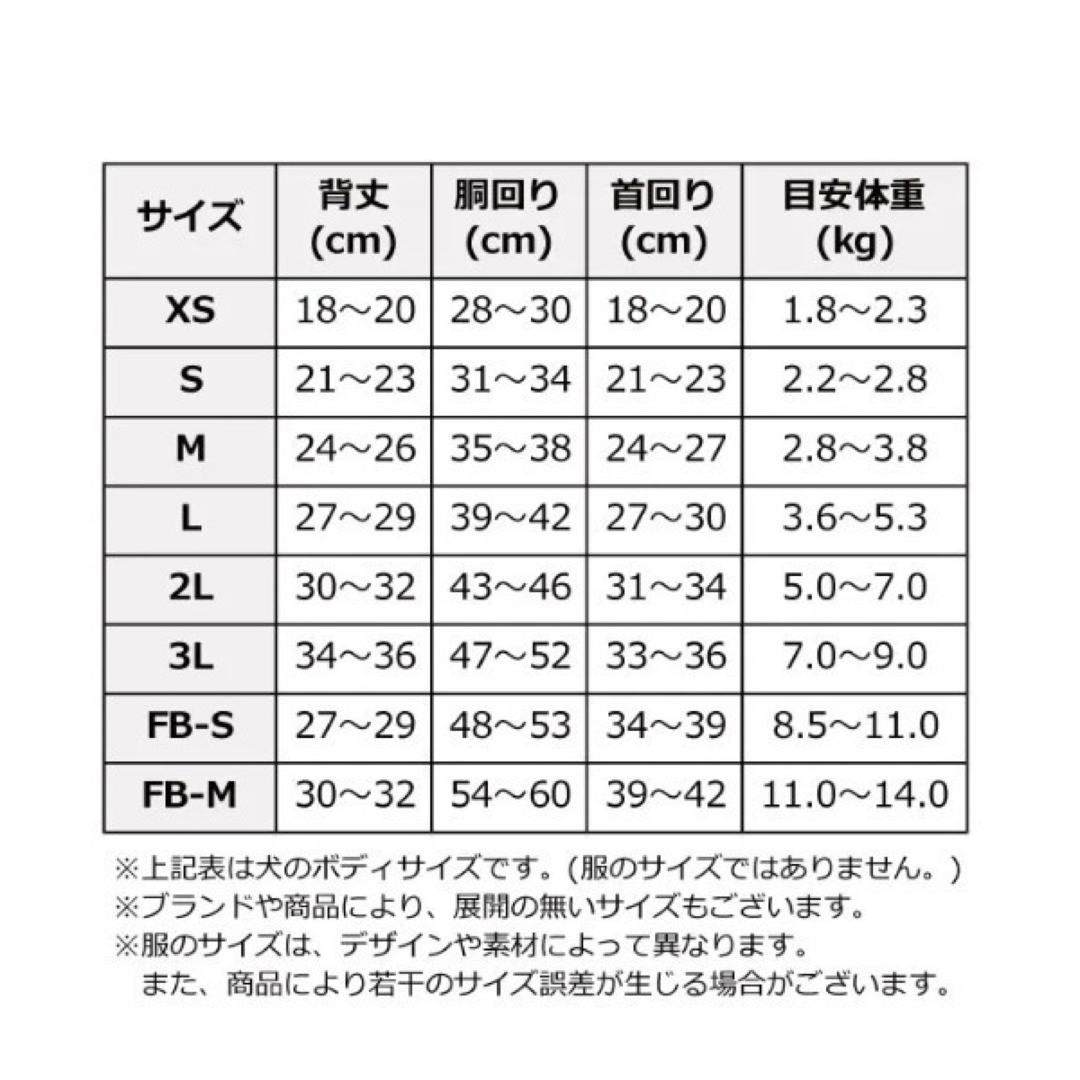 | サイズ | 背丈 (cm) | 胴回り (cm) | 首回り (cm) | 目安体重 (kg) |
|---|---|---|---|---|
| XS | 18～20 | 28～30 | 18～20 | 1.8～2.3 |
| S | 21～23 | 31～34 | 21～23 | 2.2～2.8 |
| M | 24～26 | 35～38 | 24～27 | 2.8～3.8 |
| L | 27～29 | 39～42 | 27～30 | 3.6～5.3 |
| 2L | 30～32 | 43～46 | 31～34 | 5.0～7.0 |
| 3L | 34～36 | 47～52 | 33～36 | 7.0～9.0 |
| FB-S | 27～29 | 48～53 | 34～39 | 8.5～11.0 |
| FB-M | 30～32 | 54～60 | 39～42 | 11.0～14.0 |

※上記表は犬のボディサイズです。(服のサイズではありません。)
※ブランドや商品により、展開の無いサイズもございます。
※服のサイズは、デザインや素材によって異なります。
また、商品により若干のサイズ誤差が生じる場合がございます。